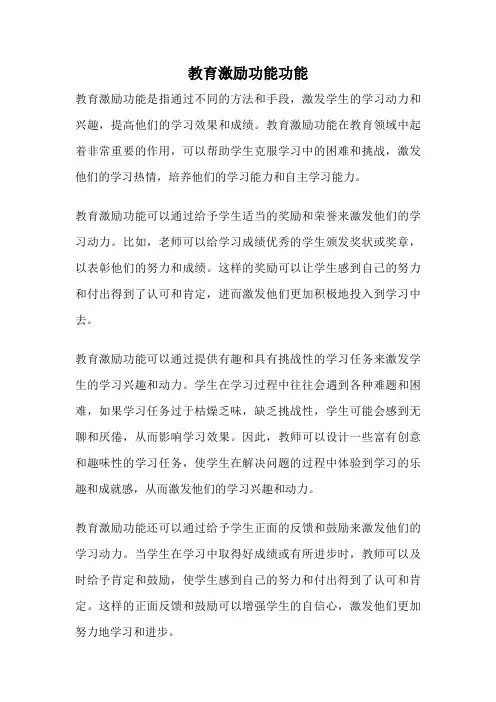 教育激励功能功能

教育激励功能是指通过不同的方法和手段，激发学生的学习动力和兴趣，提高他们的学习效果和成绩。教育激励功能在教育领域中起着非常重要的作用，可以帮助学生克服学习中的困难和挑战，激发他们的学习热情，培养他们的学习能力和自主学习能力。

教育激励功能可以通过给予学生适当的奖励和荣誉来激发他们的学习动力。比如，老师可以给学习成绩优秀的学生颁发奖状或奖章，以表彰他们的努力和成绩。这样的奖励可以让学生感到自己的努力和付出得到了认可和肯定，进而激发他们更加积极地投入到学习中去。

教育激励功能可以通过提供有趣和具有挑战性的学习任务来激发学生的学习兴趣和动力。学生在学习过程中往往会遇到各种难题和困难，如果学习任务过于枯燥乏味，缺乏挑战性，学生可能会感到无聊和厌倦，从而影响学习效果。因此，教师可以设计一些富有创意和趣味性的学习任务，使学生在解决问题的过程中体验到学习的乐趣和成就感，从而激发他们的学习兴趣和动力。

教育激励功能还可以通过给予学生正面的反馈和鼓励来激发他们的学习动力。当学生在学习中取得好成绩或有所进步时，教师可以及时给予肯定和鼓励，使学生感到自己的努力和付出得到了认可和肯定。这样的正面反馈和鼓励可以增强学生的自信心，激发他们更加努力地学习和进步。